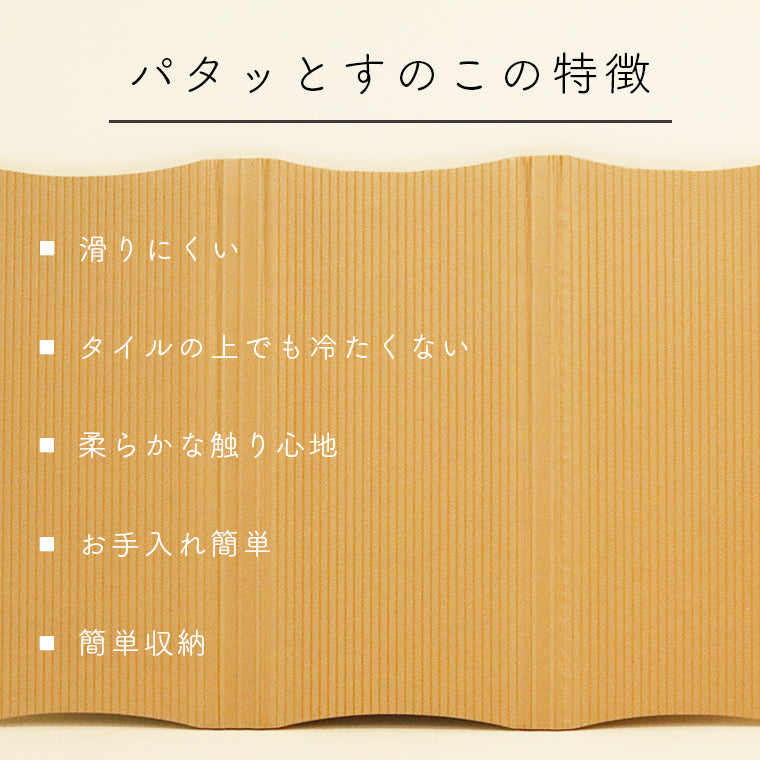 パタッとすのこの特徴

■ 滑りにくい

■ タイルの上でも冷たくない

■ 柔らかな触り心地

■ お手入れ簡単

■ 簡単収納